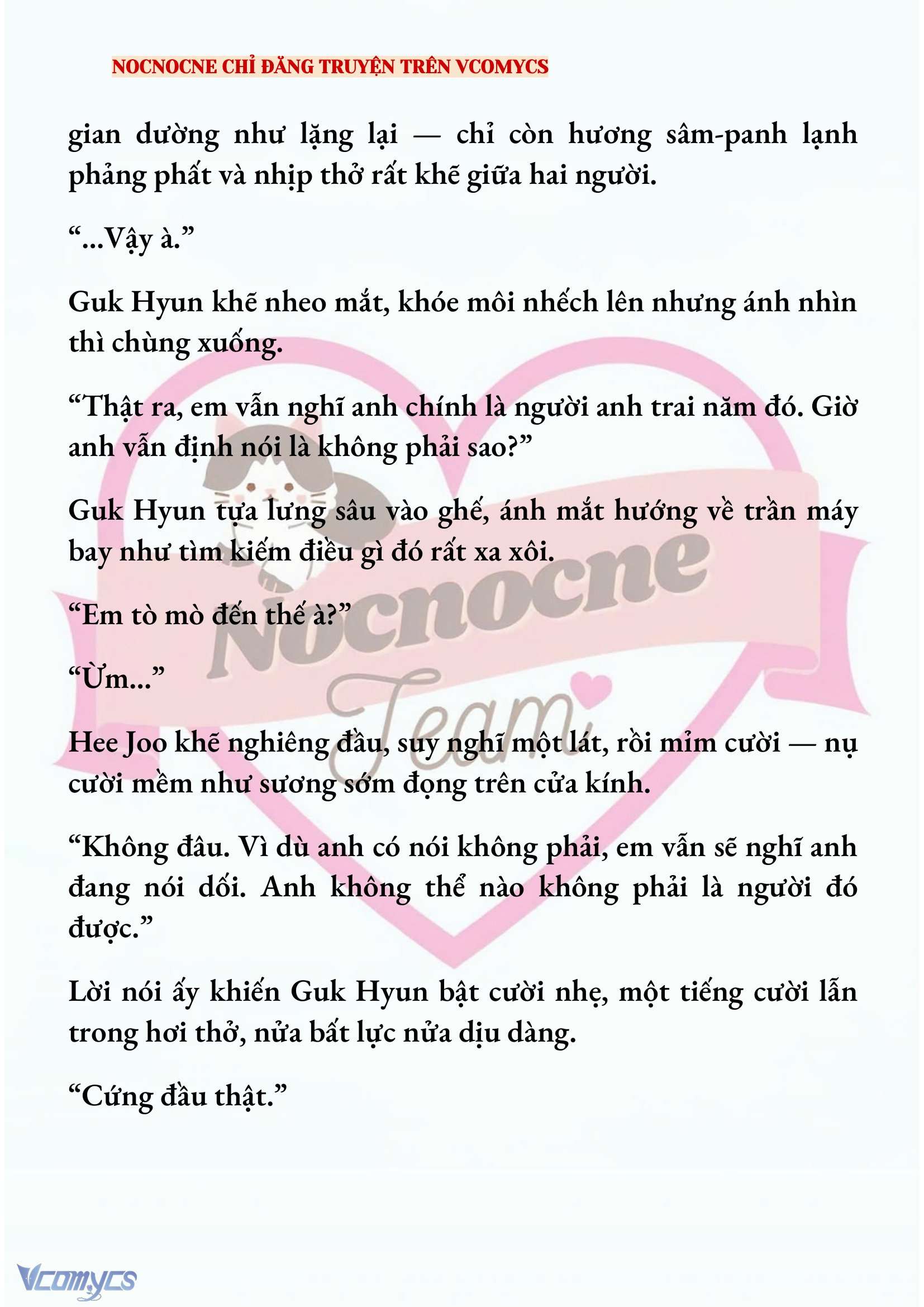 NOCNOCNE CHỈ ĐĂNG TRUYỆN TRÊN VCOMYCS

gian dường như lặng lại — chỉ còn hương sâm-panh lạnh phảng phất và nhịp thở rất khẽ giữa hai người.

“...Vậy à.”

Guk Hyun khẽ nheo mắt, khóe môi nhếch lên nhưng ánh nhìn thì chùng xuống.

“Thật ra, em vẫn nghĩ anh chính là người anh trai năm đó. Giờ anh vẫn định nói là không phải sao?”

Guk Hyun tựa lưng sâu vào ghế, ánh mắt hướng về trần máy bay như tìm kiếm điều gì đó rất xa xôi.

“Em tò mò đến thế à?”

“Ừm...”

Hee Joo khẽ nghiêng đầu, suy nghĩ một lát, rồi mỉm cười — nụ cười mềm như sương sớm đọng trên cửa kính.

“Không đâu. Vì dù anh có nói không phải, em vẫn sẽ nghĩ anh đang nói dối. Anh không thể nào không phải là người đó được.”

Lời nói ấy khiến Guk Hyun bật cười nhẹ, một tiếng cười lẫn trong hơi thở, nửa bất lực nửa dịu dàng.

“Cứng đầu thật.”

Nocnocne Team

Vcomycs